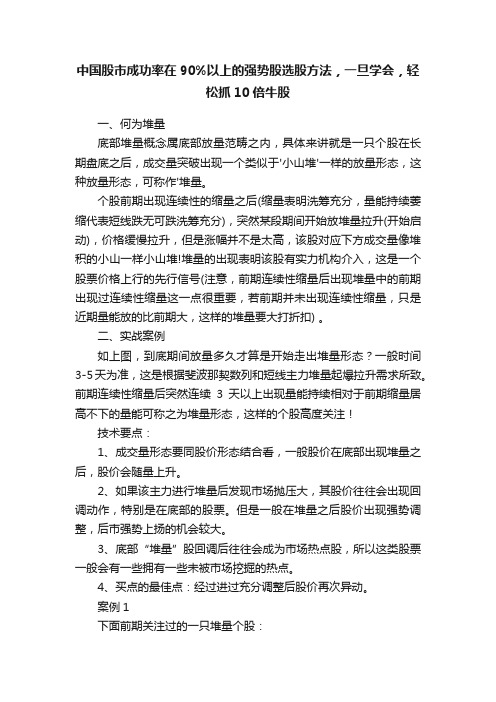 中国股市成功率在 90%以上的强势股选股方法，一旦学会，轻松抓 10 倍牛股

一、何为堆量

底部堆量概念属底部放量范畴之内，具体来讲就是一只个股在长期盘底之后，成交量突破出现一个类似于'小山堆'一样的放量形态，这种放量形态，可称作'堆量。

个股前期出现连续性的缩量之后(缩量表明洗筹充分，量能持续萎缩代表短线跌无可跌洗筹充分)，突然某段期间开始放堆量拉升(开始启动)，价格缓慢拉升，但是涨幅并不是太高，该股对应下方成交量像堆积的小山一样小山堆!堆量的出现表明该股有实力机构介入，这是一个股票价格上行的先行信号(注意，前期连续性缩量后出现堆量中的前期出现过连续性缩量这一点很重要，若前期并未出现连续性缩量，只是近期量能放的比前期大，这样的堆量要大打折扣) 。

二、实战案例

如上图，到底期间放量多久才算是开始走出堆量形态？一般时间 3-5 天为准，这是根据斐波那契数列和短线主力堆量起爆拉升需求所致。前期连续性缩量后突然连续 3 天以上出现量能持续相对于前期缩量居高不下的量能可称之为堆量形态，这样的个股高度关注！

技术要点：

1、成交量形态要同股价形态结合看，一般股价在底部出现堆量之后，股价会随量上升。

2、如果该主力进行堆量后发现市场抛压大，其股价往往会出现回调动作，特别是在底部的股票。但是一般在堆量之后股价出现强势调整，后市强势上扬的机会较大。

3、底部“堆量”股回调后往往会成为市场热点股，所以这类股票一般会有一些拥有一些未被市场挖掘的热点。

4、买点的最佳点：经过进过充分调整后股价再次异动。

案例 1

下面前期关注过的一只堆量个股：